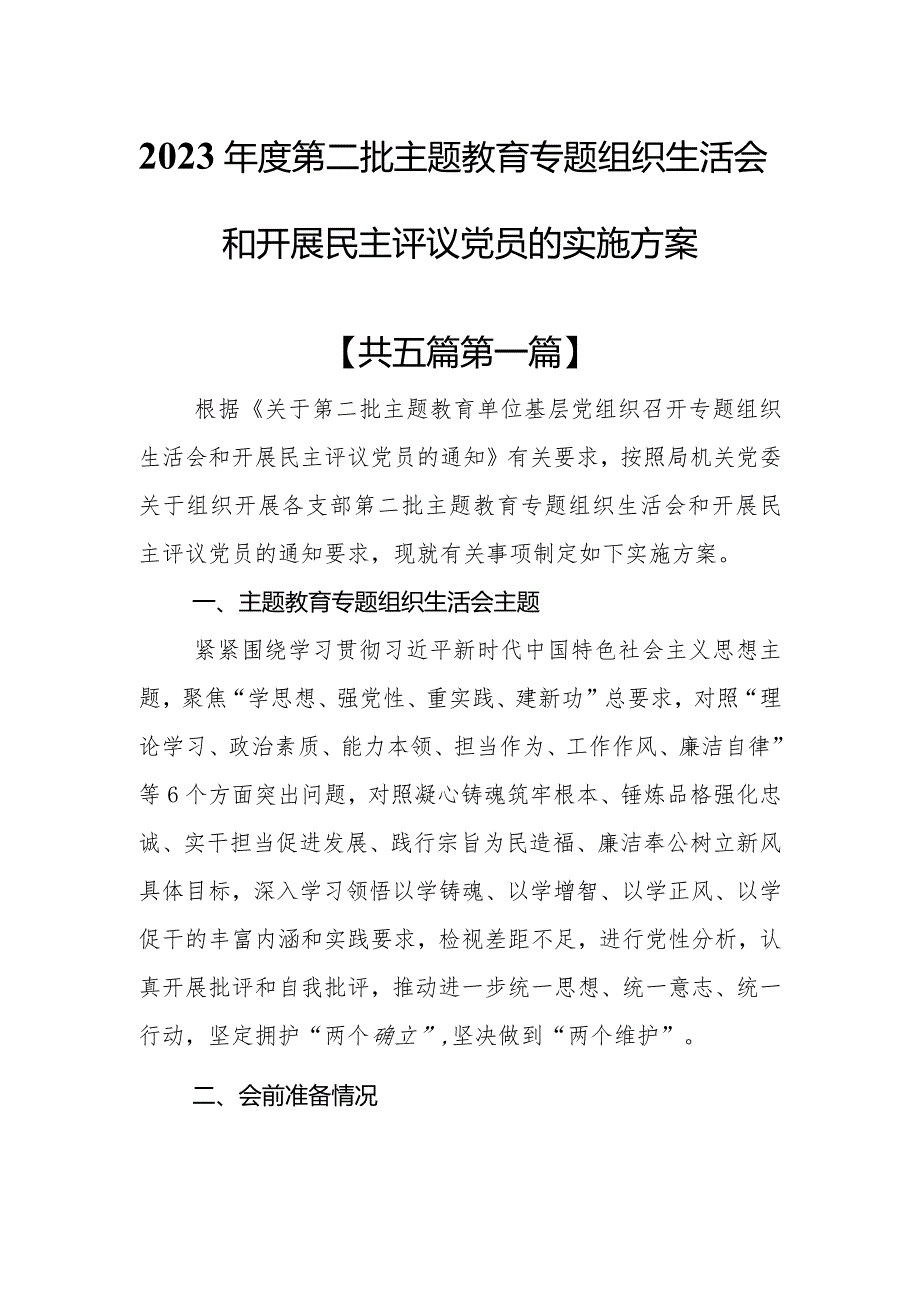 2023年度第二批主题教育专题组织生活会和开展民主评议党员的实施方案

【共五篇第一篇】

根据《关于第二批主题教育单位基层党组织召开专题组织生活会和开展民主评议党员的通知》有关要求，按照局机关党委关于组织开展各支部第二批主题教育专题组织生活会和开展民主评议党员的通知要求，现就有关事项制定如下实施方案。

一、主题教育专题组织生活会主题

紧紧围绕学习贯彻习近平新时代中国特色社会主义思想主题，聚焦“学思想、强党性、重实践、建新功”总要求，对照“理论学习、政治素质、能力本领、担当作为、工作作风、廉洁自律”等6个方面突出问题，对照凝心铸魂筑牢根本、锤炼品格强化忠诚、实干担当促进发展、践行宗旨为民造福、廉洁奉公树立新风具体目标，深入学习领悟以学铸魂、以学增智、以学正风、以学促干的丰富内涵和实践要求，检视差距不足，进行党性分析，认真开展批评和自我批评，推动进一步统一思想、统一意志、统一行动，坚定拥护“两个确立”，坚决做到“两个维护”。

二、会前准备情况